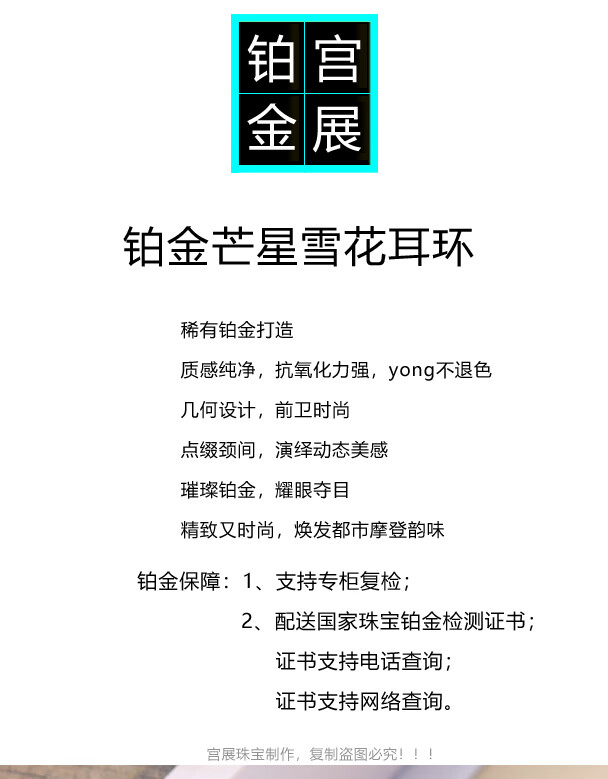 铂宫
金展

铂金芒星雪花耳环

稀有铂金打造

质感纯净，抗氧化力强，yong不退色

几何设计，前卫时尚

点缀颈间，演绎动态美感

璀璨铂金，耀眼夺目

精致又时尚，焕发都市摩登韵味

铂金保障：1、支持专柜复检；

2、配送国家珠宝铂金检测证书；

证书支持电话查询；

证书支持网络查询。

宫展珠宝制作，复制盗图必究！！！